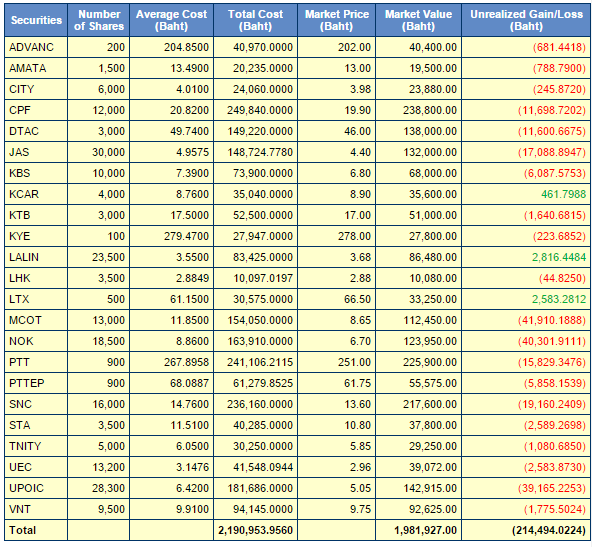 | Securities | Number of Shares | Average Cost (Baht) | Total Cost (Baht) | Market Price (Baht) | Market Value (Baht) | Unrealized Gain/Loss (Baht) |
|---|---|---|---|---|---|---|
| ADVANC | 200 | 204.8500 | 40,970.0000 | 202.00 | 40,400.00 | (681.4418) |
| AMATA | 1,500 | 13.4900 | 20,235.0000 | 13.00 | 19,500.00 | (788.7900) |
| CITY | 6,000 | 4.0100 | 24,060.0000 | 3.98 | 23,880.00 | (245.8720) |
| CPF | 12,000 | 20.8200 | 249,840.0000 | 19.90 | 238,800.00 | (11,698.7202) |
| DTAC | 3,000 | 49.7400 | 149,220.0000 | 46.00 | 138,000.00 | (11,600.6675) |
| JAS | 30,000 | 4.9575 | 148,724.7780 | 4.40 | 132,000.00 | (17,088.8947) |
| KBS | 10,000 | 7.3900 | 73,900.0000 | 6.80 | 68,000.00 | (6,087.5753) |
| KCAR | 4,000 | 8.7600 | 35,040.0000 | 8.90 | 35,600.00 | 461.7988 |
| KTB | 3,000 | 17.5000 | 52,500.0000 | 17.00 | 51,000.00 | (1,640.6815) |
| KYE | 100 | 279.4700 | 27,947.0000 | 278.00 | 27,800.00 | (223.6852) |
| LALIN | 23,500 | 3.5500 | 83,425.0000 | 3.68 | 86,480.00 | 2,816.4484 |
| LHK | 3,500 | 2.8849 | 10,097.0197 | 2.88 | 10,080.00 | (44.8250) |
| LTX | 500 | 61.1500 | 30,575.0000 | 66.50 | 33,250.00 | 2,583.2812 |
| MCOT | 13,000 | 11.8500 | 154,050.0000 | 8.65 | 112,450.00 | (41,910.1888) |
| NOK | 18,500 | 8.8600 | 163,910.0000 | 6.70 | 123,950.00 | (40,301.9111) |
| PTT | 900 | 267.8958 | 241,106.2115 | 251.00 | 225,900.00 | (15,829.3476) |
| PTTEP | 900 | 68.0887 | 61,279.8525 | 61.75 | 55,575.00 | (5,858.1539) |
| SNC | 16,000 | 14.7600 | 236,160.0000 | 13.60 | 217,600.00 | (19,160.2409) |
| STA | 3,500 | 11.5100 | 40,285.0000 | 10.80 | 37,800.00 | (2,589.2698) |
| TNITY | 5,000 | 6.0500 | 30,250.0000 | 5.85 | 29,250.00 | (1,080.6850) |
| UEC | 13,200 | 3.1476 | 41,548.0944 | 2.96 | 39,072.00 | (2,583.8730) |
| UPOIC | 28,300 | 6.4200 | 181,686.0000 | 5.05 | 142,915.00 | (39,165.2253) |
| VNT | 9,500 | 9.9100 | 94,145.0000 | 9.75 | 92,625.00 | (1,775.5024) |
| Total | | | 2,190,953.9560 | | 1,981,927.00 | (214,494.0224) |